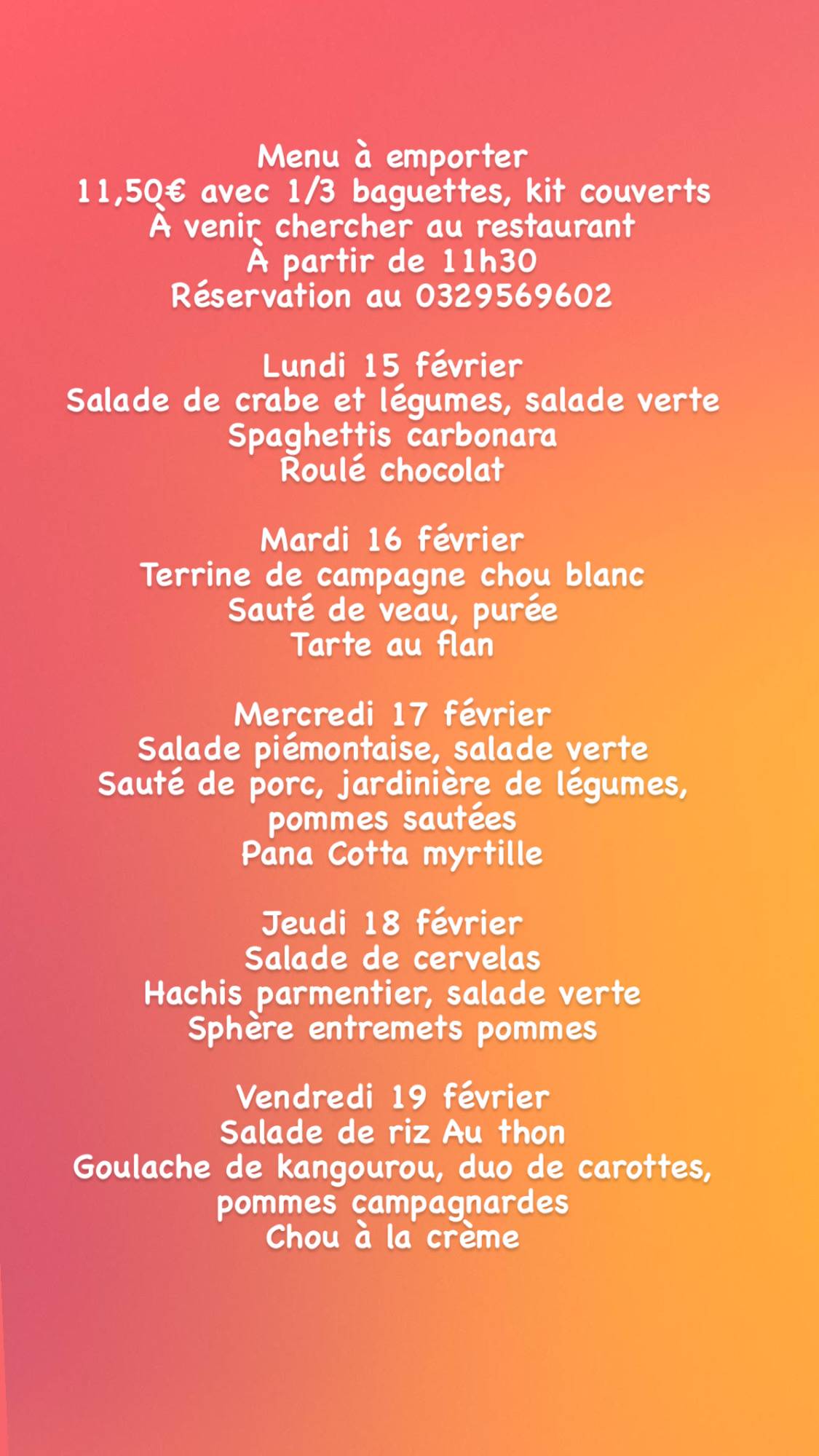 Menu à emporter
11,50€ avec 1/3 baguettes, kit couverts
À venir chercher au restaurant
À partir de 11h30
Réservation au 0329569602

Lundi 15 février
Salade de crabe et légumes, salade verte
Spaghettis carbonara
Roulé chocolat

Mardi 16 février
Terrine de campagne chou blanc
Sauté de veau, purée
Tarte au flan

Mercredi 17 février
Salade piémontaise, salade verte
Sauté de porc, jardinière de légumes, pommes sautées
Pana Cotta myrtille

Jeudi 18 février
Salade de cervelas
Hachis parmentier, salade verte
Sphère entremets pommes

Vendredi 19 février
Salade de riz Au thon
Goulache de kangourou, duo de carottes, pommes campagnardes
Chou à la crème